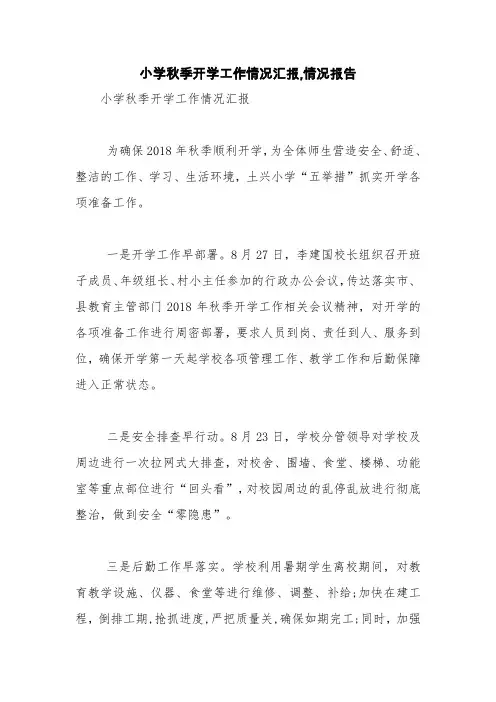 小学秋季开学工作情况汇报,情况报告

小学秋季开学工作情况汇报

为确保2018年秋季顺利开学，为全体师生营造安全、舒适、整洁的工作、学习、生活环境，土兴小学“五举措”抓实开学各项准备工作。

一是开学工作早部署。8月27日，李建国校长组织召开班子成员、年级组长、村小主任参加的行政办公会议，传达落实市、县教育主管部门2018年秋季开学工作相关会议精神，对开学的各项准备工作进行周密部署，要求人员到岗、责任到人、服务到位，确保开学第一天起学校各项管理工作、教学工作和后勤保障进入正常状态。

二是安全排查早行动。8月23日，学校分管领导对学校及周边进行一次拉网式大排查，对校舍、围墙、食堂、楼梯、功能室等重点部位进行“回头看”，对校园周边的乱停乱放进行彻底整治，做到安全“零隐患”。

三是后勤工作早落实。学校利用暑期学生离校期间，对教育教学设施、仪器、食堂等进行维修、调整、补给;加快在建工程，倒排工期，抢抓进度，严把质量关，确保如期完工;同时，加强